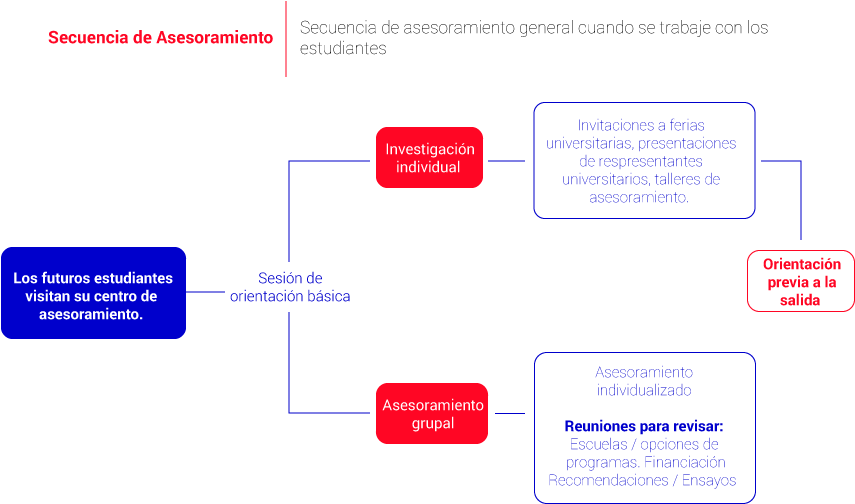 Secuencia de Asesoramiento

Secuencia de asesoramiento general cuando se trabaje con los estudiantes

Los futuros estudiantes visitan su centro de asesoramiento.

Sesión de orientación básica

Investigación individual

Invitaciones a ferias universitarias, presentaciones de respresentantes universitarios, talleres de asesoramiento.

Orientación previa a la salida

Asesoramiento grupal

Asesoramiento individualizado

Reuniones para revisar:
Escuelas / opciones de programas. Financiación Recomendaciones / Ensayos